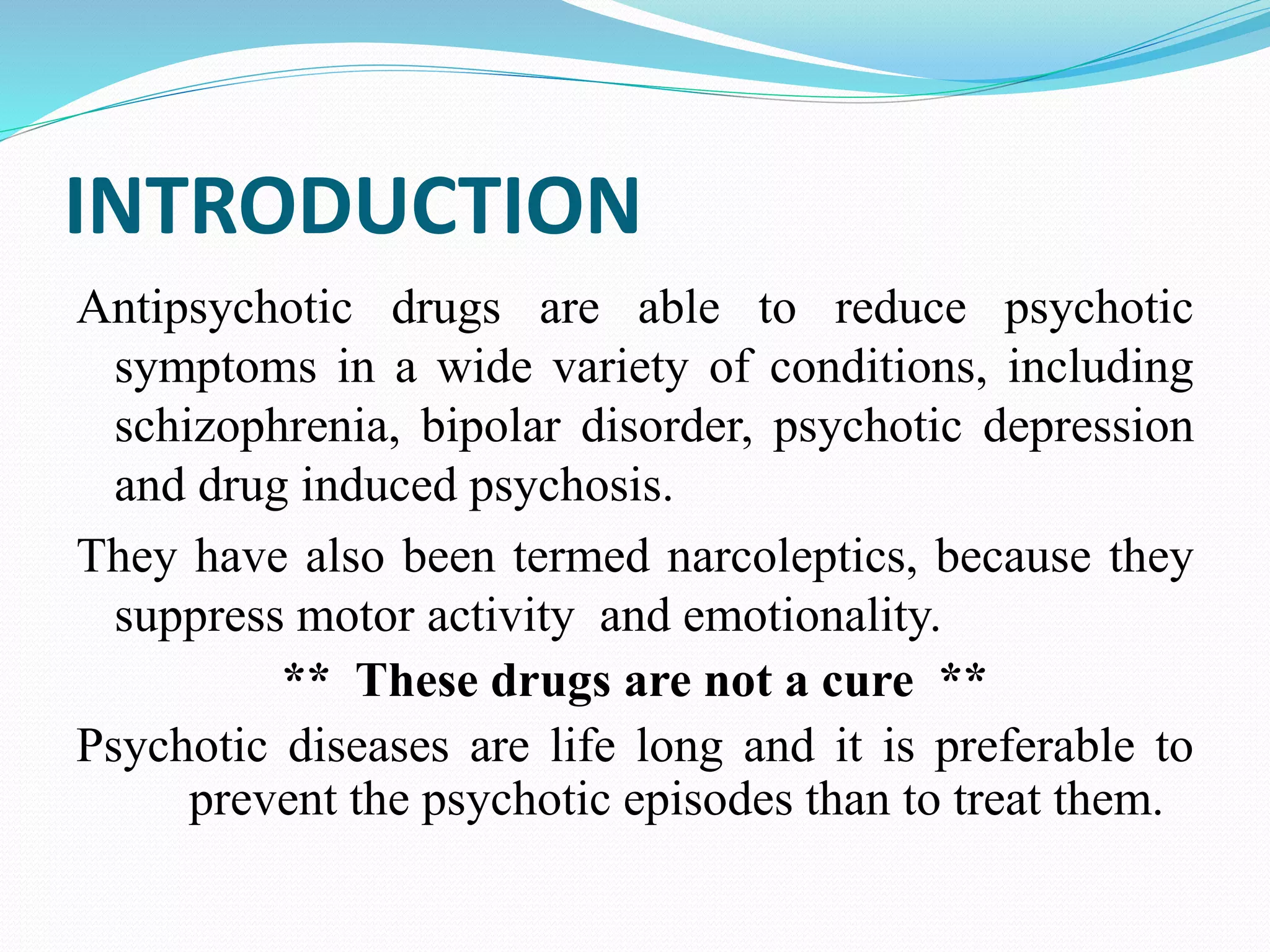 INTRODUCTION

Antipsychotic drugs are able to reduce psychotic symptoms in a wide variety of conditions, including schizophrenia, bipolar disorder, psychotic depression and drug induced psychosis.

They have also been termed narcoleptics, because they suppress motor activity and emotionality.

** These drugs are not a cure **

Psychotic diseases are life long and it is preferable to prevent the psychotic episodes than to treat them.